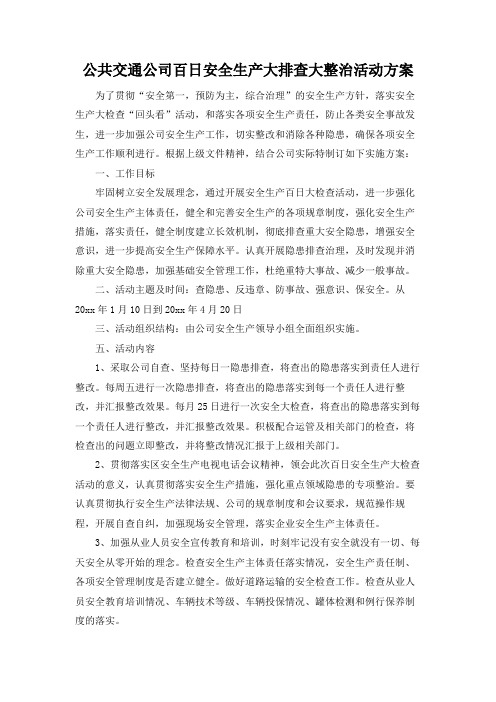 公共交通公司百日安全生产大排查大整治活动方案

为了贯彻“安全第一，预防为主，综合治理”的安全生产方针，落实安全生产大检查“回头看”活动，和落实各项安全生产责任，防止各类安全事故发生，进一步加强公司安全生产工作，切实整改和消除各种隐患，确保各项安全生产工作顺利进行。根据上级文件精神，结合公司实际特制订如下实施方案：

一、工作目标

牢固树立安全发展理念，通过开展安全生产百日大检查活动，进一步强化公司安全生产主体责任，健全和完善安全生产的各项规章制度，强化安全生产措施，落实责任，健全制度建立长效机制，彻底排查重大安全隐患，增强安全意识，进一步提高安全生产保障水平。认真开展隐患排查治理，及时发现并消除重大安全隐患，加强基础安全管理工作，杜绝重特大事故、减少一般事故。

二、活动主题及时间：查隐患、反违章、防事故、强意识、保安全。从20xx年1月10日到20xx年4月20日

三、活动组织结构：由公司安全生产领导小组全面组织实施。

五、活动内容

1、采取公司自查、坚持每日一隐患排查，将查出的隐患落实到责任人进行整改。每周五进行一次隐患排查，将查出的隐患落实到每一个责任人进行整改，并汇报整改效果。每月25日进行一次安全大检查，将查出的隐患落实到每一个责任人进行整改，并汇报整改效果。积极配合运管及相关部门的检查，将检查出的问题立即整改，并将整改情况汇报于上级相关部门。

2、贯彻落实区安全生产电视电话会议精神，领会此次百日安全生产大检查活动的意义，认真贯彻落实安全生产措施，强化重点领域隐患的专项整治。要认真贯彻执行安全生产法律法规、公司的规章制度和会议要求，规范操作规程，开展自查自纠，加强现场安全管理，落实企业安全生产主体责任。

3、加强从业人员安全宣传教育和培训，时刻牢记没有安全就没有一切、每天安全从零开始的理念。检查安全生产主体责任落实情况，安全生产责任制、各项安全管理制度是否建立健全。做好道路运输的安全检查工作。检查从业人员安全教育培训情况、车辆技术等级、车辆投保情况、罐体检测和例行保养制度的落实。